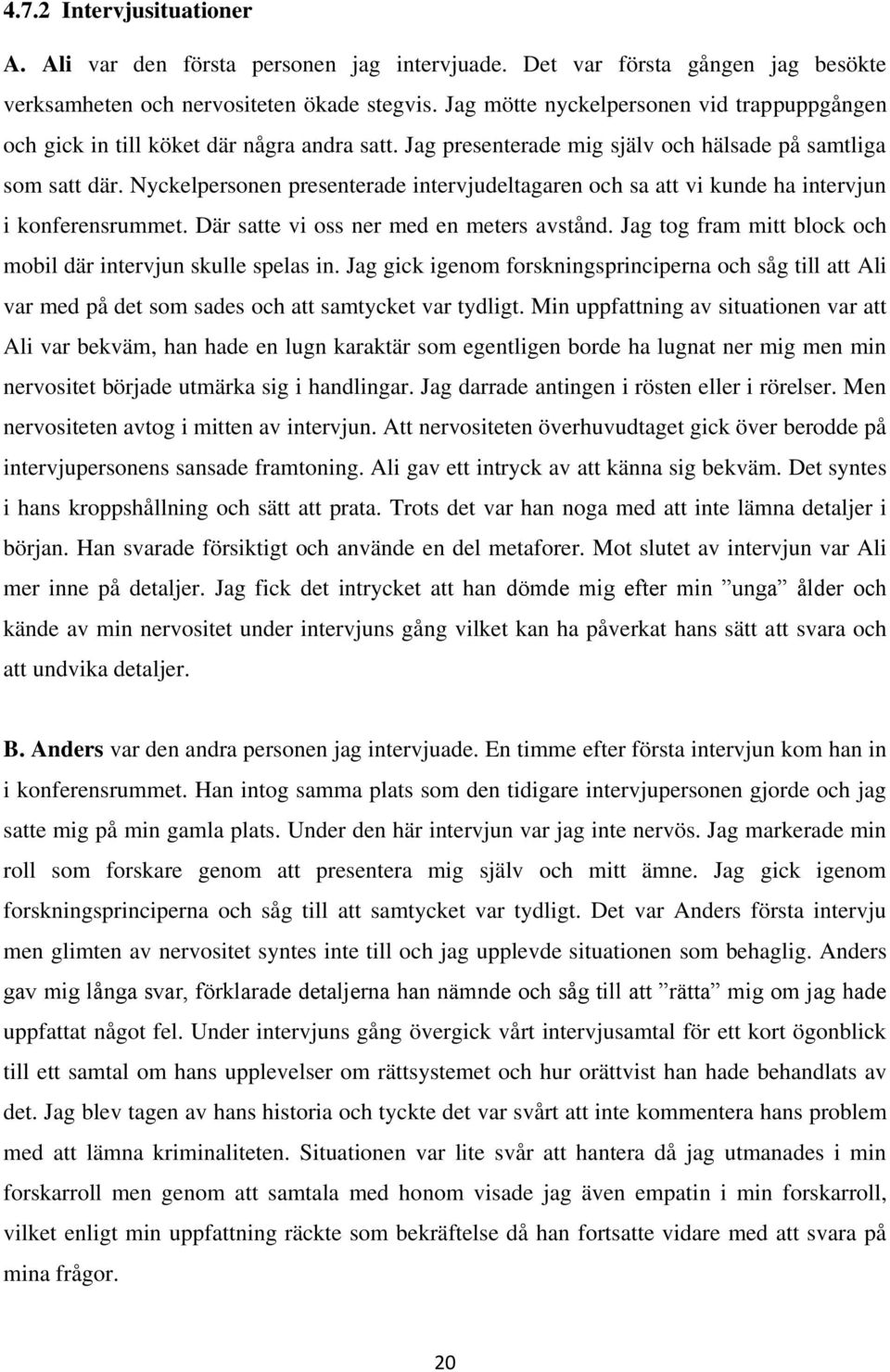 4.7.2 Intervjusituationer

A. Ali var den första personen jag intervjuade. Det var första gången jag besökte verksamheten och nervositeten ökade stegvis. Jag mötte nyckelpersonen vid trappuppgången och gick in till köket där några andra satt. Jag presenterade mig själv och hälsade på samtliga som satt där. Nyckelpersonen presenterade intervjudeltagaren och sa att vi kunde ha intervjun i konferensrummet. Där satte vi oss ner med en meters avstånd. Jag tog fram mitt block och mobil där intervjun skulle spelas in. Jag gick igenom forskningsprinciperna och såg till att Ali var med på det som sades och att samtycket var tydligt. Min uppfattning av situationen var att Ali var bekväm, han hade en lugn karaktär som egentligen borde ha lugnat ner mig men min nervositet började utmärka sig i handlingar. Jag darrade antingen i rösten eller i rörelser. Men nervositeten avtog i mitten av intervjun. Att nervositeten överhuvudtaget gick över berodde på intervjupersonens sansade framtoning. Ali gav ett intryck av att känna sig bekväm. Det syntes i hans kroppshållning och sätt att prata. Trots det var han noga med att inte lämna detaljer i början. Han svarade försiktigt och använde en del metaforer. Mot slutet av intervjun var Ali mer inne på detaljer. Jag fick det intrycket att han dömde mig efter min ”unga” ålder och kände av min nervositet under intervjuns gång vilket kan ha påverkat hans sätt att svara och att undvika detaljer.

B. Anders var den andra personen jag intervjuade. En timme efter första intervjun kom han in i konferensrummet. Han intog samma plats som den tidigare intervjupersonen gjorde och jag satte mig på min gamla plats. Under den här intervjun var jag inte nervös. Jag markerade min roll som forskare genom att presentera mig själv och mitt ämne. Jag gick igenom forskningsprinciperna och såg till att samtycket var tydligt. Det var Anders första intervju men glimten av nervositet syntes inte till och jag upplevde situationen som behaglig. Anders gav mig långa svar, förklarade detaljerna han nämnde och såg till att ”rätta” mig om jag hade uppfattat något fel. Under intervjuns gång övergick vårt intervjusamtal för ett kort ögonblick till ett samtal om hans upplevelser om rättsystemet och hur orättvist han hade behandlats av det. Jag blev tagen av hans historia och tyckte det var svårt att inte kommentera hans problem med att lämna kriminaliteten. Situationen var lite svår att hantera då jag utmanades i min forskarroll men genom att samtala med honom visade jag även empatin i min forskarroll, vilket enligt min uppfattning räckte som bekräftelse då han fortsatte vidare med att svara på mina frågor.

20